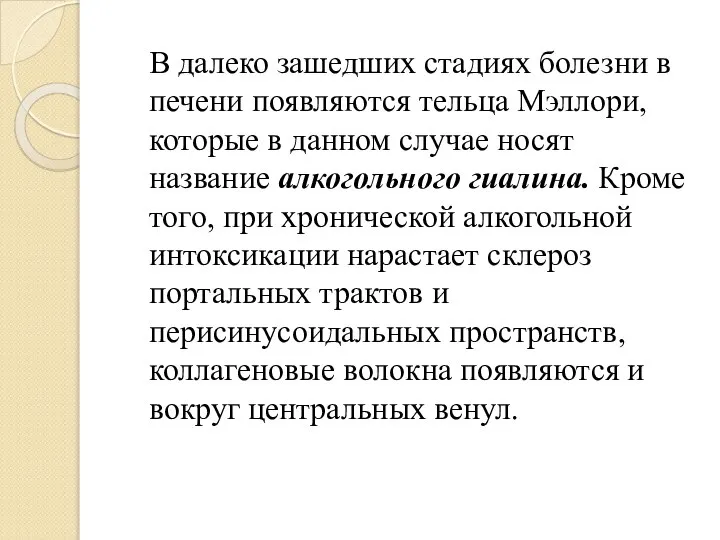 В далеко зашедших стадиях болезни в печени появляются тельца Мэллори, которые в данном случае носят название алкогольного гиалина. Кроме того, при хронической алкогольной интоксикации нарастает склероз портальных трактов и перисинусоидальных пространств, коллагеновые волокна появляются и вокруг центральных венул.